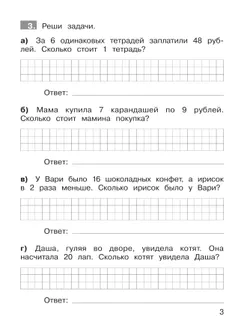 3. Реши задачи.

а) За 6 одинаковых тетрадей заплатили 48 рублей. Сколько стоит 1 тетрадь?

Ответ:

б) Мама купила 7 карандашей по 9 рублей. Сколько стоит мамина покупка?

Ответ:

в) У Вари было 16 шоколадных конфет, а ирисок в 2 раза меньше. Сколько ирисок было у Вари?

Ответ:

г) Даша, гуляя во дворе, увидела котят. Она насчитала 20 лап. Сколько котят увидела Даша?

Ответ:

3